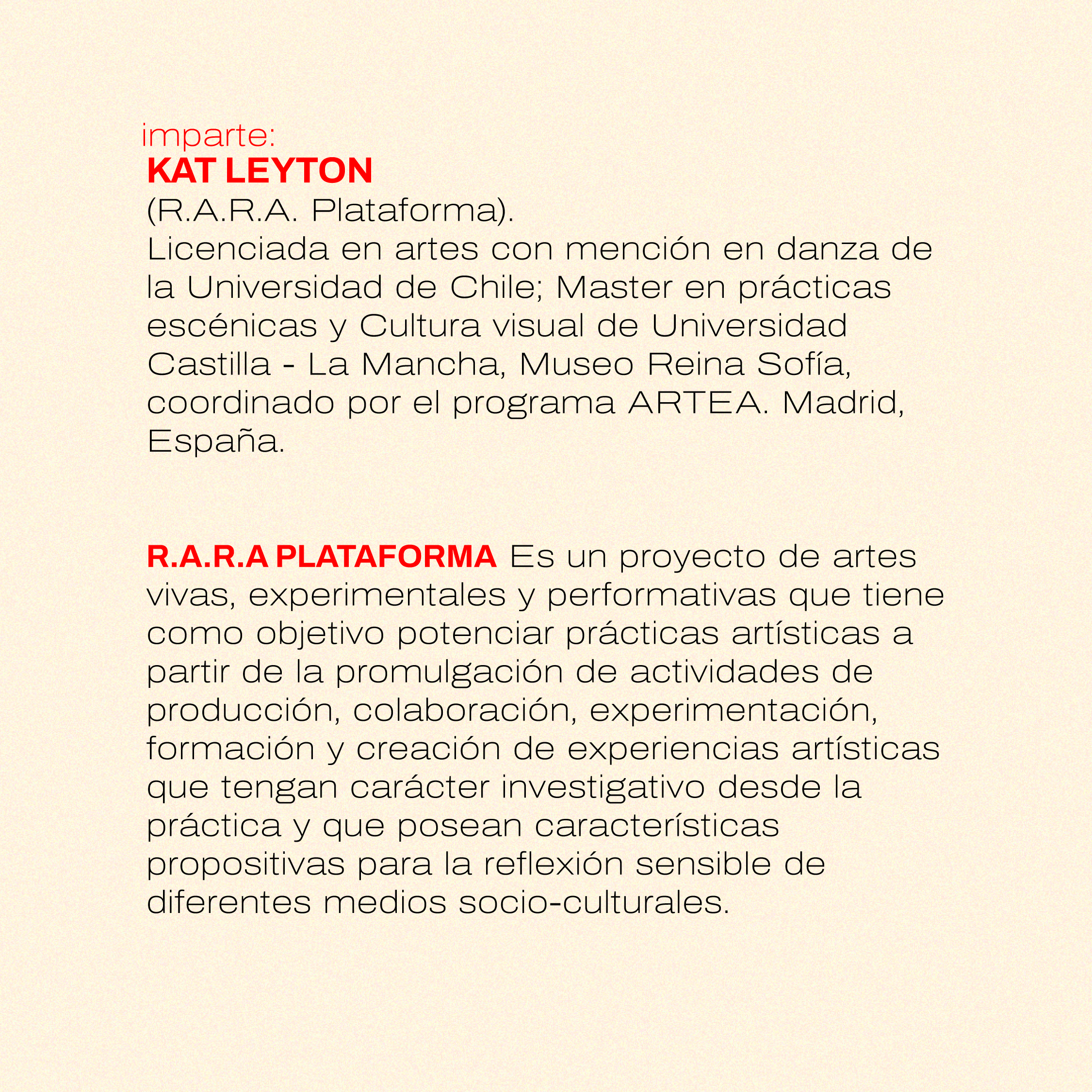 imparte:
KAT LEYTON
(R.A.R.A. Plataforma).
Licenciada en artes con mención en danza de la Universidad de Chile; Master en prácticas escénicas y Cultura visual de Universidad Castilla - La Mancha, Museo Reina Sofía, coordinado por el programa ARTEA. Madrid, España.

R.A.R.A PLATAFORMA Es un proyecto de artes vivas, experimentales y performativas que tiene como objetivo potenciar prácticas artísticas a partir de la promulgación de actividades de producción, colaboración, experimentación, formación y creación de experiencias artísticas que tengan carácter investigativo desde la práctica y que posean características propositivas para la reflexión sensible de diferentes medios socio-culturales.